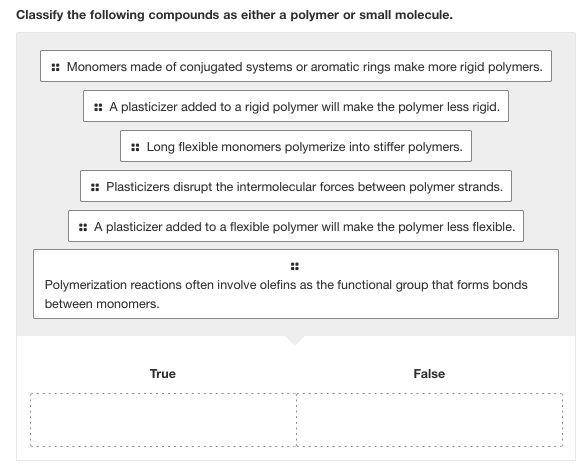 Classify the following compounds as either a polymer or small molecule.

Monomers made of conjugated systems or aromatic rings make more rigid polymers.

A plasticizer added to a rigid polymer will make the polymer less rigid.

Long flexible monomers polymerize into stiffer polymers.

Plasticizers disrupt the intermolecular forces between polymer strands.

A plasticizer added to a flexible polymer will make the polymer less flexible.

Polymerization reactions often involve olefins as the functional group that forms bonds between monomers.

True

False